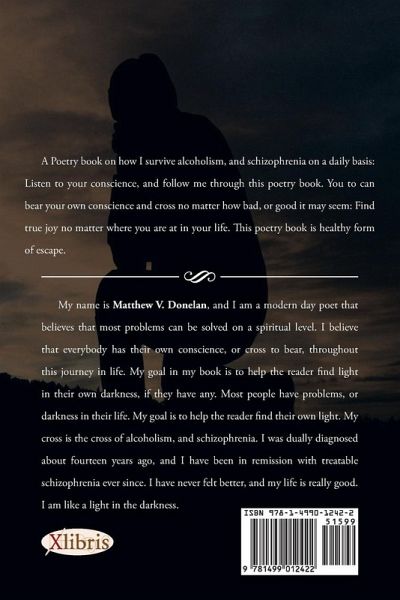 A Poetry book on how I survive alcoholism, and schizophrenia on a daily basis: Listen to your conscience, and follow me through this poetry book. You to can bear your own conscience and cross no matter how bad, or good it may seem: Find true joy no matter where you are at in your life. This poetry book is healthy form of escape.

My name is Matthew V. Donelan, and I am a modern day poet that believes that most problems can be solved on a spiritual level. I believe that everybody has their own conscience, or cross to bear, throughout this journey in life. My goal in my book is to help the reader find light in their own darkness, if they have any. Most people have problems, or darkness in their life. My goal is to help the reader find their own light. My cross is the cross of alcoholism, and schizophrenia. I was dually diagnosed about fourteen years ago, and I have been in remission with treatable schizophrenia ever since. I have never felt better, and my life is really good. I am like a light in the darkness.

Xlibris

ISBN 978-1-4990-1242-2
51599
9 781499 012422